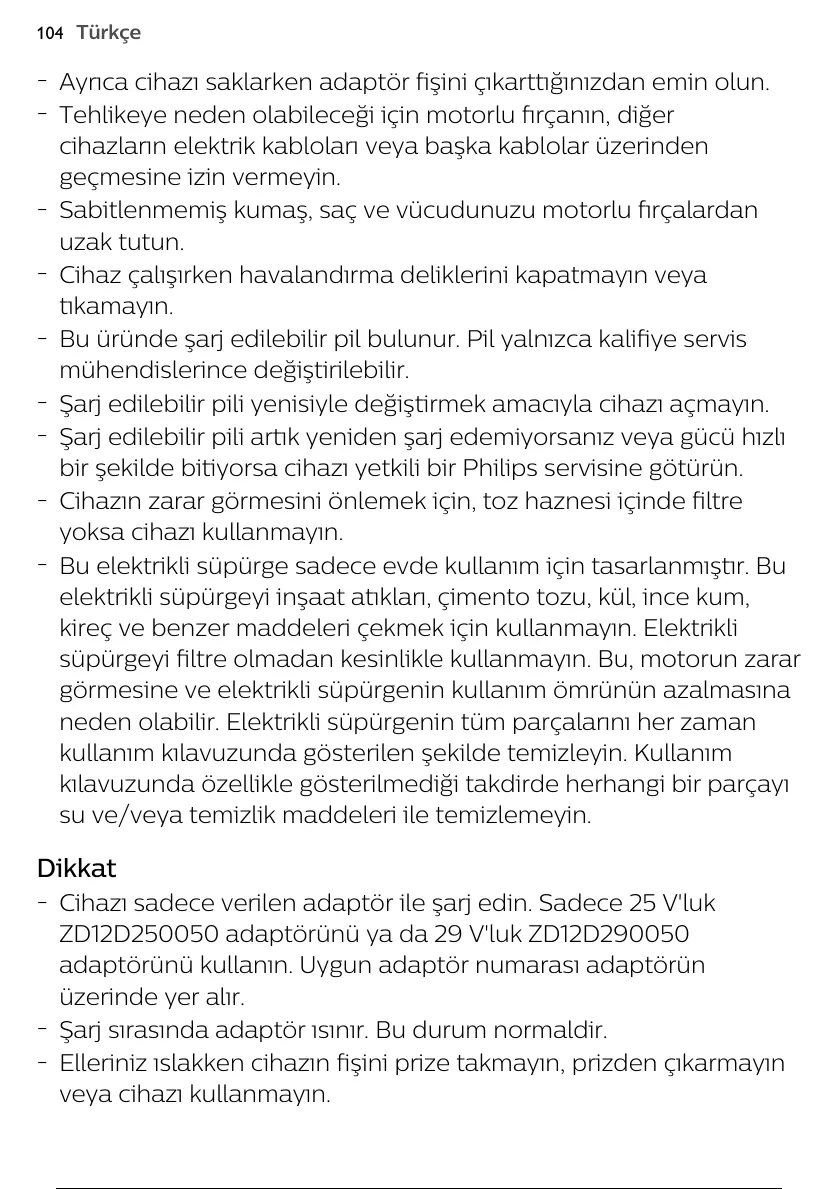 104 Türkçe

- Ayrıca cihazı saklarken adaptör fişini çıkarttığınızdan emin olun.
- Tehlikeye neden olabileceği için motorlu fırçanın, diğer cihazların elektrik kabloları veya başka kablolar üzerinden geçmesine izin vermeyin.
- Sabitlenmemiş kumaş, saç ve vücudunuzu motorlu fırçalardan uzak tutun.
- Cihaz çalışırken havalandırma deliklerini kapatmayın veya tıkamayın.
- Bu üründe şarj edilebilir pil bulunur. Pil yalnızca kalifiye servis mühendislerince değiştirilebilir.
- Şarj edilebilir pili yenisiyle değiştirmek amacıyla cihazı açmayın.
- Şarj edilebilir pili artık yeniden şarj edemiyorsanız veya gücü hızlı bir şekilde bitiyorsa cihazı yetkili bir Philips servisine götürün.
- Cihazın zarar görmesini önlemek için, toz haznesi içinde filtre yoksa cihazı kullanmayın.
- Bu elektrikli süpürge sadece evde kullanım için tasarlanmıştır. Bu elektrikli süpürgeyi inşaat atıkları, çimento tozu, kül, ince kum, kireç ve benzer maddeleri çekmek için kullanmayın. Elektrikli süpürgeyi filtre olmadan kesinlikle kullanmayın. Bu, motorun zarar görmesine ve elektrikli süpürgenin kullanım ömrünün azalmasına neden olabilir. Elektrikli süpürgenin tüm parçalarını her zaman kullanım kılavuzunda gösterilen şekilde temizleyin. Kullanım kılavuzunda özellikle gösterilmediği takdirde herhangi bir parçayı su ve/veya temizlik maddeleri ile temizlemeyin.

Dikkat
- Cihazı sadece verilen adaptör ile şarj edin. Sadece 25 V'luk ZD12D250050 adaptörünü ya da 29 V'luk ZD12D290050 adaptörünü kullanın. Uygun adaptör numarası adaptörün üzerinde yer alır.
- Şarj sırasında adaptör ısınır. Bu durum normaldir.
- Elleriniz ıslakken cihazın fişini prize takmayın, prizden çıkarmayın veya cihazı kullanmayın.